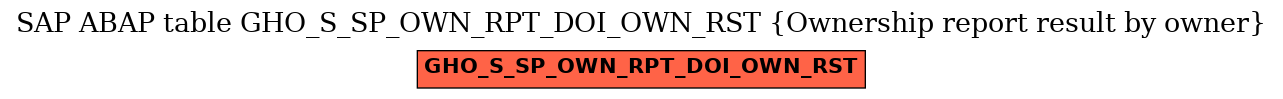 SAP ABAP table GHO_S_SP_OWN_RPT_DOI_OWN_RST {Ownership report result by owner}

GHO_S_SP_OWN_RPT_DOI_OWN_RST